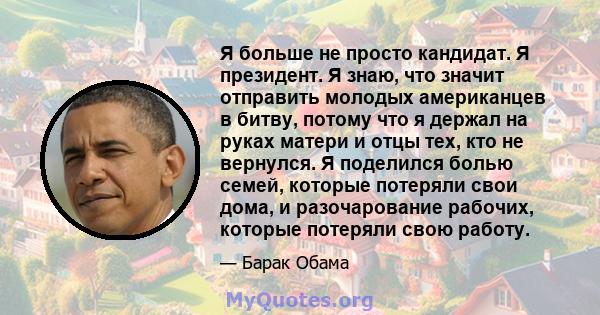 Я больше не просто кандидат. Я президент. Я знаю, что значит отправить молодых американцев в битву, потому что я держал на руках матери и отцы тех, кто не вернулся. Я поделился болью семей, которые потеряли свои дома, и разочарование рабочих, которые потеряли свою работу.

— Барак Обама

MyQuotes.org